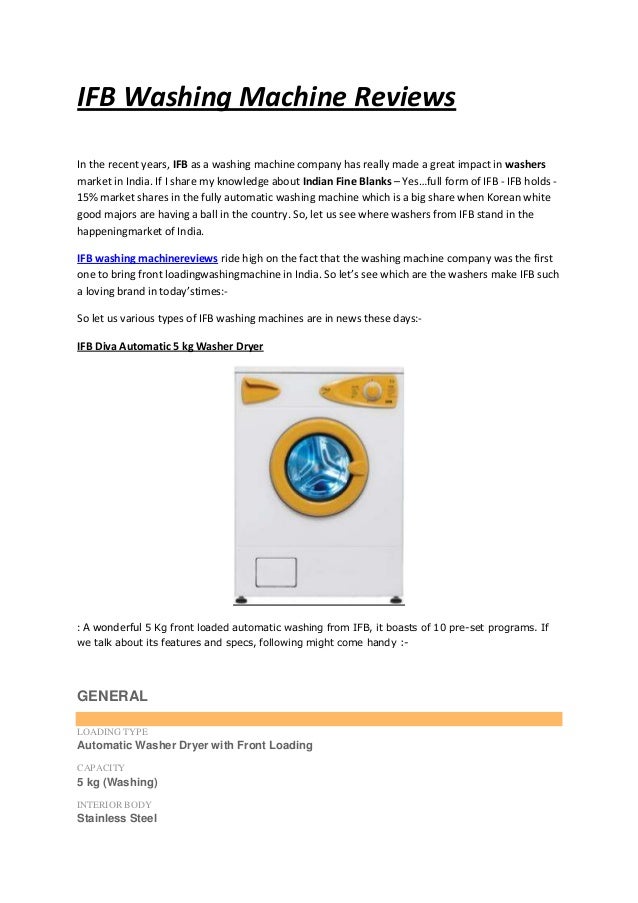 IFB Washing Machine Reviews

In the recent years, IFB as a washing machine company has really made a great impact in washers market in India. If I share my knowledge about Indian Fine Blanks – Yes…full form of IFB - IFB holds - 15% market shares in the fully automatic washing machine which is a big share when Korean white good majors are having a ball in the country. So, let us see where washers from IFB stand in the happeningmarket of India.

IFB washing machinereviews ride high on the fact that the washing machine company was the first one to bring front loadingwashingmachine in India. So let's see which are the washers make IFB such a loving brand in today'stimes:-

So let us various types of IFB washing machines are in news these days:-

IFB Diva Automatic 5 kg Washer Dryer

: A wonderful 5 Kg front loaded automatic washing from IFB, it boasts of 10 pre-set programs. If we talk about its features and specs, following might come handy :-

GENERAL

LOADING TYPE
Automatic Washer Dryer with Front Loading

CAPACITY
5 kg (Washing)

INTERIOR BODY
Stainless Steel